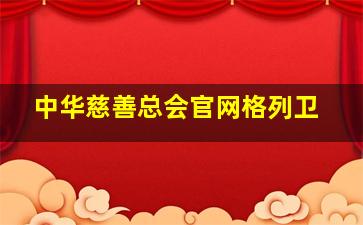 中华慈善总会官网格列卫